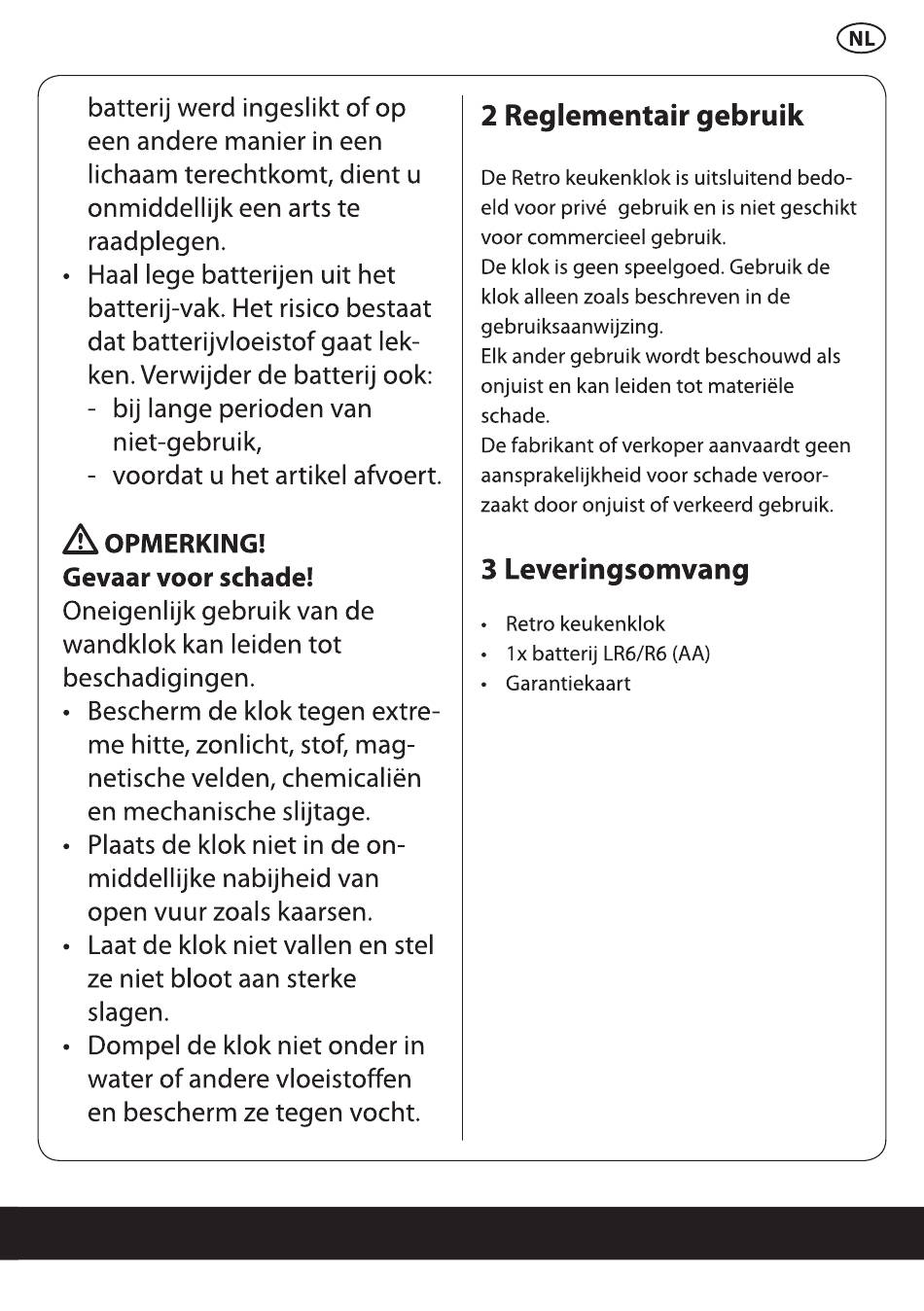 NL

batterij werd ingeslikt of op een andere manier in een lichaam terechtkomt, dient u onmiddellijk een arts te raadplegen.
• Haal lege batterijen uit het batterij-vak. Het risico bestaat dat batterijvloeistof gaat lekken. Verwijder de batterij ook:
- bij lange perioden van niet-gebruik,
- voordat u het artikel afvoert.

OPMERKING!
Gevaar voor schade!
Oneigenlijk gebruik van de wandklok kan leiden tot beschadigingen.
• Bescherm de klok tegen extreme hitte, zonlicht, stof, magnetische velden, chemicaliën en mechanische slijtage.
• Plaats de klok niet in de onmiddellijke nabijheid van open vuur zoals kaarsen.
• Laat de klok niet vallen en stel ze niet bloot aan sterke slagen.
• Dompel de klok niet onder in water of andere vloeistoffen en bescherm ze tegen vocht.

2 Reglementair gebruik

De Retro keukenklok is uitsluitend bedoeld voor privé gebruik en is niet geschikt voor commercieel gebruik.
De klok is geen speelgoed. Gebruik de klok alleen zoals beschreven in de gebruiksaanwijzing.
Elk ander gebruik wordt beschouwd als onjuist en kan leiden tot materiële schade.
De fabrikant of verkoper aanvaardt geen aansprakelijkheid voor schade veroorzaakt door onjuist of verkeerd gebruik.

3 Leveringsomvang

• Retro keukenklok
• 1x batterij LR6/R6 (AA)
• Garantiekaart